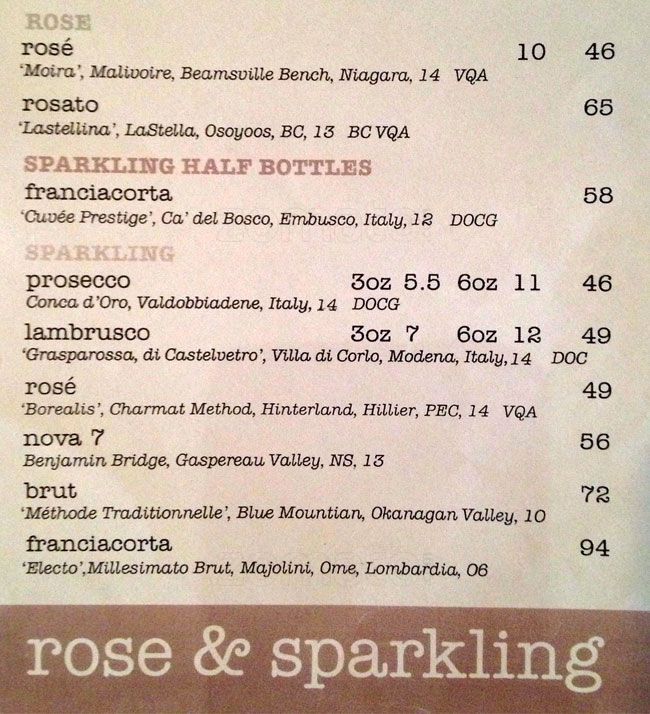 ROSE

rosé 10 46
'Moira', Malivoire, Beamsville Bench, Niagara, 14 VQA

rosato 65
'Lastellina', LaStella, Osoyoos, BC, 13 BC VQA

SPARKLING HALF BOTTLES

franciacorta 58
'Cuvée Prestige', Ca' del Bosco, Embusco, Italy, 12 DOCG

SPARKLING

prosecco 3oz 5.5 6oz 11 46
Conca d'Oro, Valdobbiadene, Italy, 14 DOCG

lambrusco 3oz 7 6oz 12 49
'Grasparossa, di Castelvetro', Villa di Corlo, Modena, Italy, 14 DOC

rosé 49
'Borealis', Charmat Method, Hinterland, Hillier, PEC, 14 VQA

nova 7 56
Benjamin Bridge, Gaspereau Valley, NS, 13

brut 72
'Méthode Traditionnelle', Blue Mountian, Okanagan Valley, 10

franciacorta 94
'Electo',Millesimato Brut, Majolini, Ome, Lombardia, 06

rose & sparkling